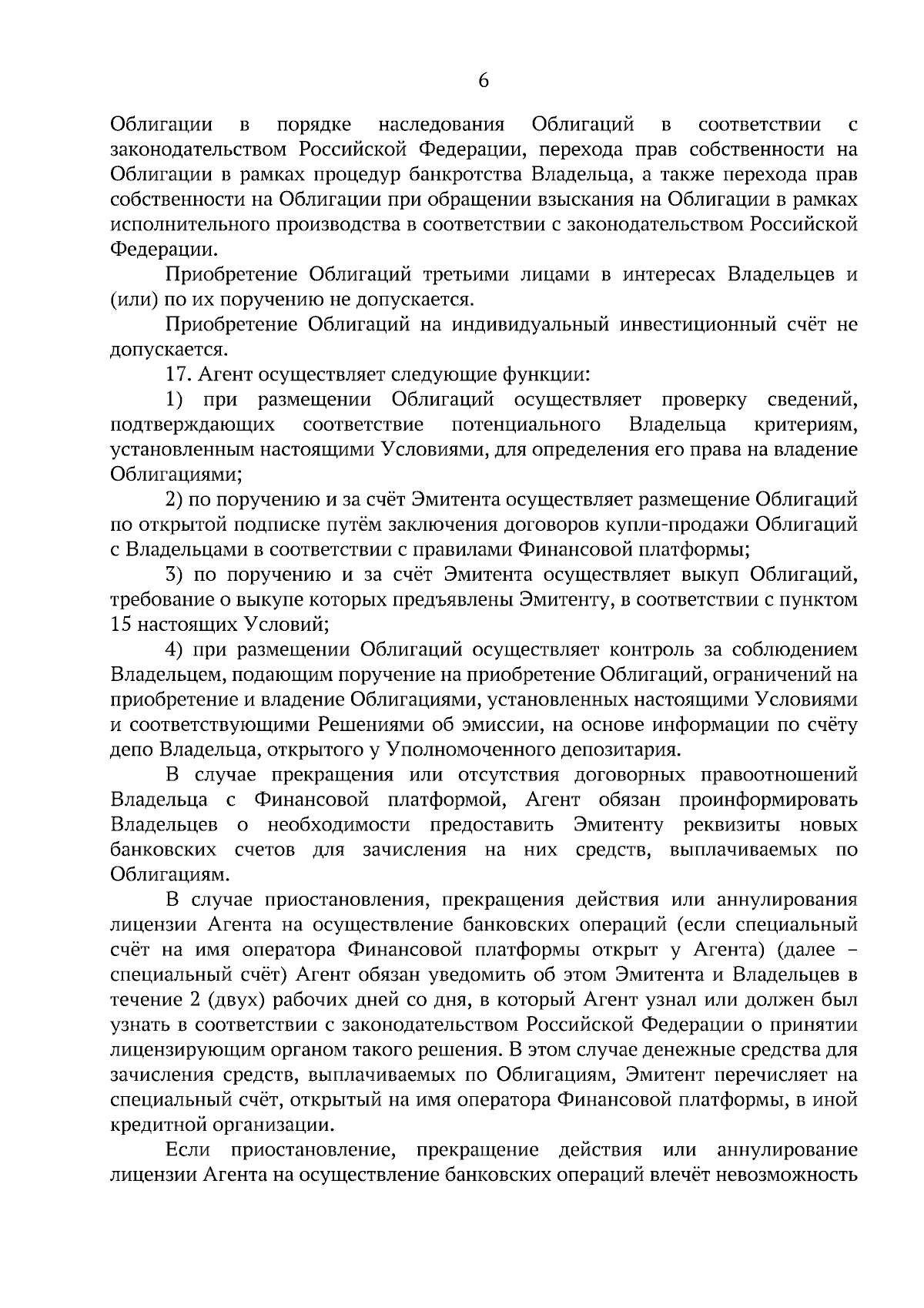 6

Облигации в порядке наследования Облигаций в соответствии с законодательством Российской Федерации, перехода прав собственности на Облигации в рамках процедур банкротства Владельца, а также перехода прав собственности на Облигации при обращении взыскания на Облигации в рамках исполнительного производства в соответствии с законодательством Российской Федерации.

Приобретение Облигаций третьими лицами в интересах Владельцев и (или) по их поручению не допускается.

Приобретение Облигаций на индивидуальный инвестиционный счёт не допускается.

17. Агент осуществляет следующие функции:

1) при размещении Облигаций осуществляет проверку сведений, подтверждающих соответствие потенциального Владельца критериям, установленным настоящими Условиями, для определения его права на владение Облигациями;

2) по поручению и за счёт Эмитента осуществляет размещение Облигаций по открытой подписке путём заключения договоров купли-продажи Облигаций с Владельцами в соответствии с правилами Финансовой платформы;

3) по поручению и за счёт Эмитента осуществляет выкуп Облигаций, требование о выкупе которых предъявлены Эмитенту, в соответствии с пунктом 15 настоящих Условий;

4) при размещении Облигаций осуществляет контроль за соблюдением Владельцем, подающим поручение на приобретение Облигаций, ограничений на приобретение и владение Облигациями, установленных настоящими Условиями и соответствующими Решениями об эмиссии, на основе информации по счёту депо Владельца, открытого у Уполномоченного депозитария.

В случае прекращения или отсутствия договорных правоотношений Владельца с Финансовой платформой, Агент обязан проинформировать Владельцев о необходимости предоставить Эмитенту реквизиты новых банковских счетов для зачисления на них средств, выплачиваемых по Облигациям.

В случае приостановления, прекращения действия или аннулирования лицензии Агента на осуществление банковских операций (если специальный счёт на имя оператора Финансовой платформы открыт у Агента) (далее – специальный счёт) Агент обязан уведомить об этом Эмитента и Владельцев в течение 2 (двух) рабочих дней со дня, в который Агент узнал или должен был узнать в соответствии с законодательством Российской Федерации о принятии лицензирующим органом такого решения. В этом случае денежные средства для зачисления средств, выплачиваемых по Облигациям, Эмитент перечисляет на специальный счёт, открытый на имя оператора Финансовой платформы, в иной кредитной организации.

Если приостановление, прекращение действия или аннулирование лицензии Агента на осуществление банковских операций влечёт невозможность